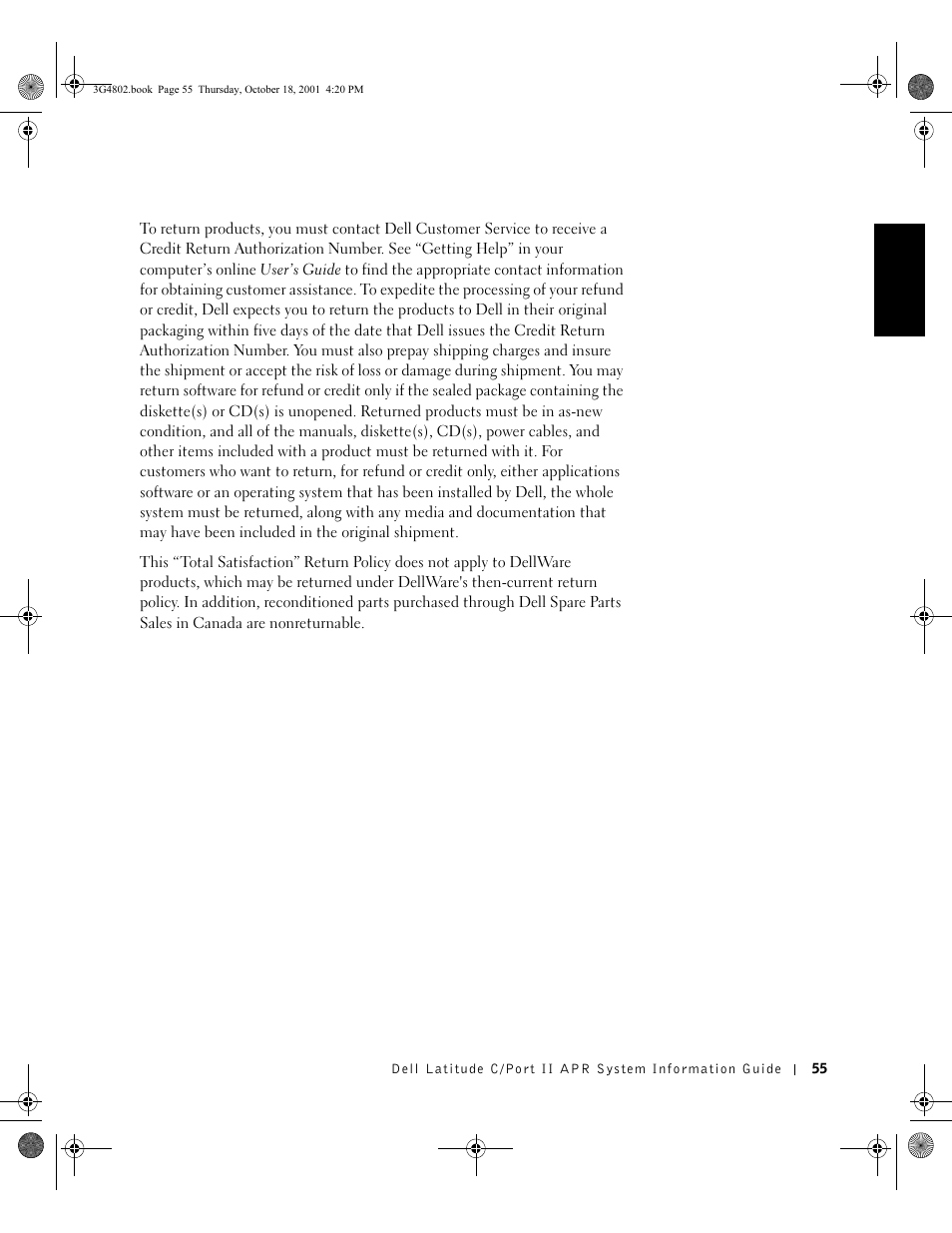 3G4802.book Page 55 Thursday, October 18, 2001 4:20 PM

To return products, you must contact Dell Customer Service to receive a Credit Return Authorization Number. See “Getting Help” in your computer’s online User’s Guide to find the appropriate contact information for obtaining customer assistance. To expedite the processing of your refund or credit, Dell expects you to return the products to Dell in their original packaging within five days of the date that Dell issues the Credit Return Authorization Number. You must also prepay shipping charges and insure the shipment or accept the risk of loss or damage during shipment. You may return software for refund or credit only if the sealed package containing the diskette(s) or CD(s) is unopened. Returned products must be in as-new condition, and all of the manuals, diskette(s), CD(s), power cables, and other items included with a product must be returned with it. For customers who want to return, for refund or credit only, either applications software or an operating system that has been installed by Dell, the whole system must be returned, along with any media and documentation that may have been included in the original shipment.

This “Total Satisfaction” Return Policy does not apply to DellWare products, which may be returned under DellWare's then-current return policy. In addition, reconditioned parts purchased through Dell Spare Parts Sales in Canada are nonreturnable.

Dell Latitude C/Port II APR System Information Guide | 55